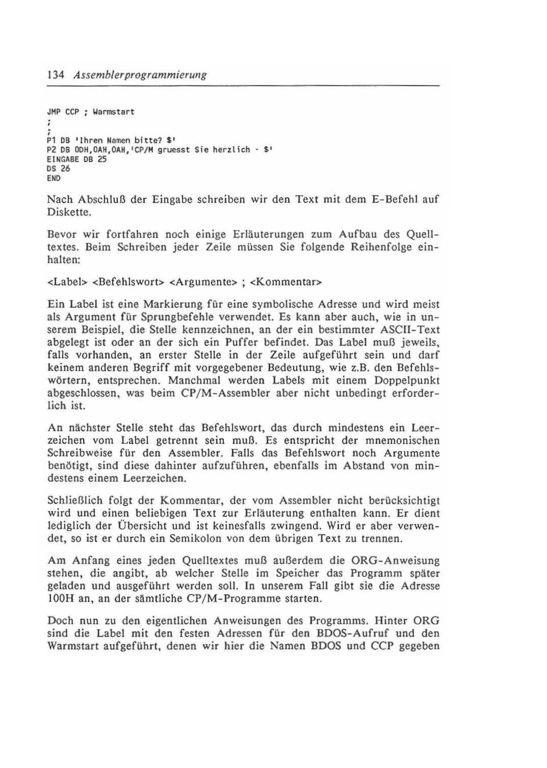 134 Assemblerprogrammierung

JMP CCP ; Warmstart
;
;
P1 DB 'Ihren Namen bitte? $'
P2 DB 0DH,0AH,0AH,'CP/M gruesst Sie herzlich - $'
EINGABE DB 25
DS 26
END

Nach Abschluß der Eingabe schreiben wir den Text mit dem E-Befehl auf Diskette.

Bevor wir fortfahren noch einige Erläuterungen zum Aufbau des Quelltextes. Beim Schreiben jeder Zeile müssen Sie folgende Reihenfolge einhalten:

<Label> <Befehlswort> <Argumente> ; <Kommentar>

Ein Label ist eine Markierung für eine symbolische Adresse und wird meist als Argument für Sprungbefehle verwendet. Es kann aber auch, wie in unserem Beispiel, die Stelle kennzeichnen, an der ein bestimmter ASCII-Text abgelegt ist oder an der sich ein Puffer befindet. Das Label muß jeweils, falls vorhanden, an erster Stelle in der Zeile aufgeführt sein und darf keinem anderen Begriff mit vorgegebener Bedeutung, wie z.B. den Befehlswörtern, entsprechen. Manchmal werden Labels mit einem Doppelpunkt abgeschlossen, was beim CP/M-Assembler aber nicht unbedingt erforderlich ist.

An nächster Stelle steht das Befehlswort, das durch mindestens ein Leerzeichen vom Label getrennt sein muß. Es entspricht der mnemonischen Schreibweise für den Assembler. Falls das Befehlswort noch Argumente benötigt, sind diese dahinter aufzuführen, ebenfalls im Abstand von mindestens einem Leerzeichen.

Schließlich folgt der Kommentar, der vom Assembler nicht berücksichtigt wird und einen beliebigen Text zur Erläuterung enthalten kann. Er dient lediglich der Übersicht und ist keinesfalls zwingend. Wird er aber verwendet, so ist er durch ein Semikolon von dem übrigen Text zu trennen.

Am Anfang eines jeden Quelltextes muß außerdem die ORG-Anweisung stehen, die angibt, ab welcher Stelle im Speicher das Programm später geladen und ausgeführt werden soll. In unserem Fall gibt sie die Adresse 100H an, an der sämtliche CP/M-Programme starten.

Doch nun zu den eigentlichen Anweisungen des Programms. Hinter ORG sind die Label mit den festen Adressen für den BDOS-Aufruf und den Warmstart aufgeführt, denen wir hier die Namen BDOS und CCP gegeben